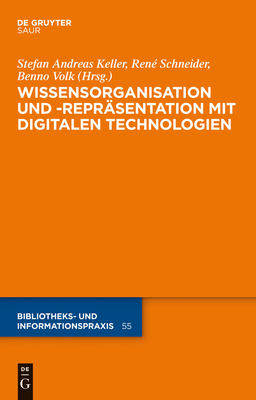 DE GRUYTER
SAUR

Stefan Andreas Keller, René Schneider, Benno Volk (Hrsg.)

WISSENSORGANISATION UND -REPRÄSENTATION MIT DIGITALEN TECHNOLOGIEN

BIBLIOTHEKS- UND INFORMATIONSPRAXIS 55

DE
G